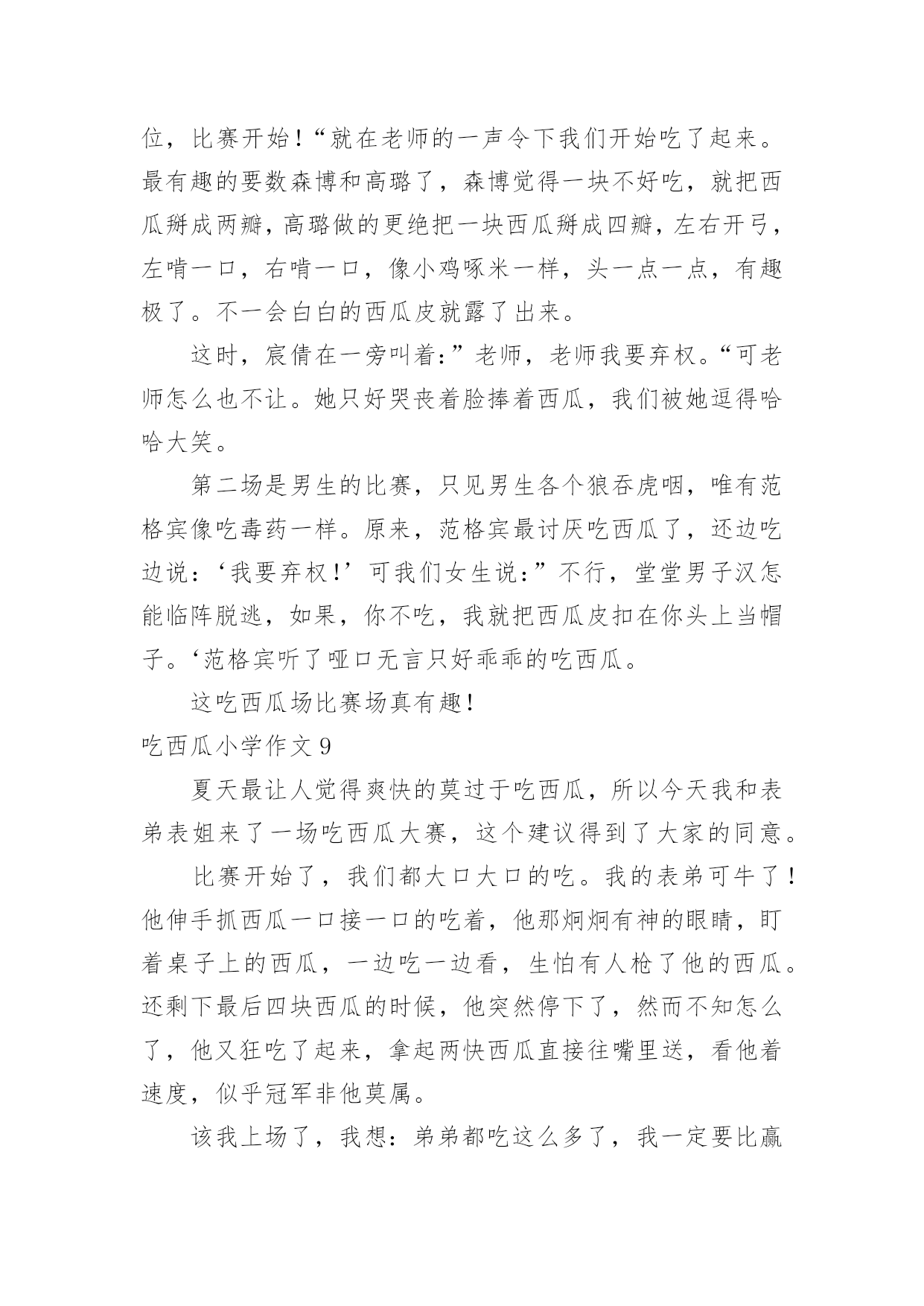 位，比赛开始！“就在老师的一声令下我们开始吃了起来。最有趣的要数森博和高璐了，森博觉得一块不好吃，就把西瓜掰成两瓣，高璐做的更绝把一块西瓜掰成四瓣，左右开弓，左啃一口，右啃一口，像小鸡啄米一样，头一点一点，有趣极了。不一会白白的西瓜皮就露了出来。

这时，宸倩在一旁叫着：”老师，老师我要弃权。“可老师怎么也不让。她只好哭丧着脸捧着西瓜，我们被她逗得哈哈大笑。

第二场是男生的比赛，只见男生各个狼吞虎咽，唯有范格宾像吃毒药一样。原来，范格宾最讨厌吃西瓜了，还边吃边说：‘我要弃权！’可我们女生说：”不行，堂堂男子汉怎能临阵脱逃，如果，你不吃，我就把西瓜皮扣在你头上当帽子。‘范格宾听了哑口无言只好乖乖的吃西瓜。

这吃西瓜场比赛场真有趣！

吃西瓜小学作文 9

夏天最让人觉得爽快的莫过于吃西瓜，所以今天我和表弟表姐来了一场吃西瓜大赛，这个建议得到了大家的同意。

比赛开始了，我们都大口大口的吃。我的表弟可牛了！他伸手抓西瓜一口接一口的吃着，他那炯炯有神的眼睛，盯着桌子上的西瓜，一边吃一边看，生怕有人枪了他的西瓜。还剩下最后四块西瓜的时候，他突然停下了，然而不知怎么了，他又狂吃了起来，拿起两快西瓜直接往嘴里送，看他着速度，似乎冠军非他莫属。

该我上场了，我想：弟弟都吃这么多了，我一定要比赢